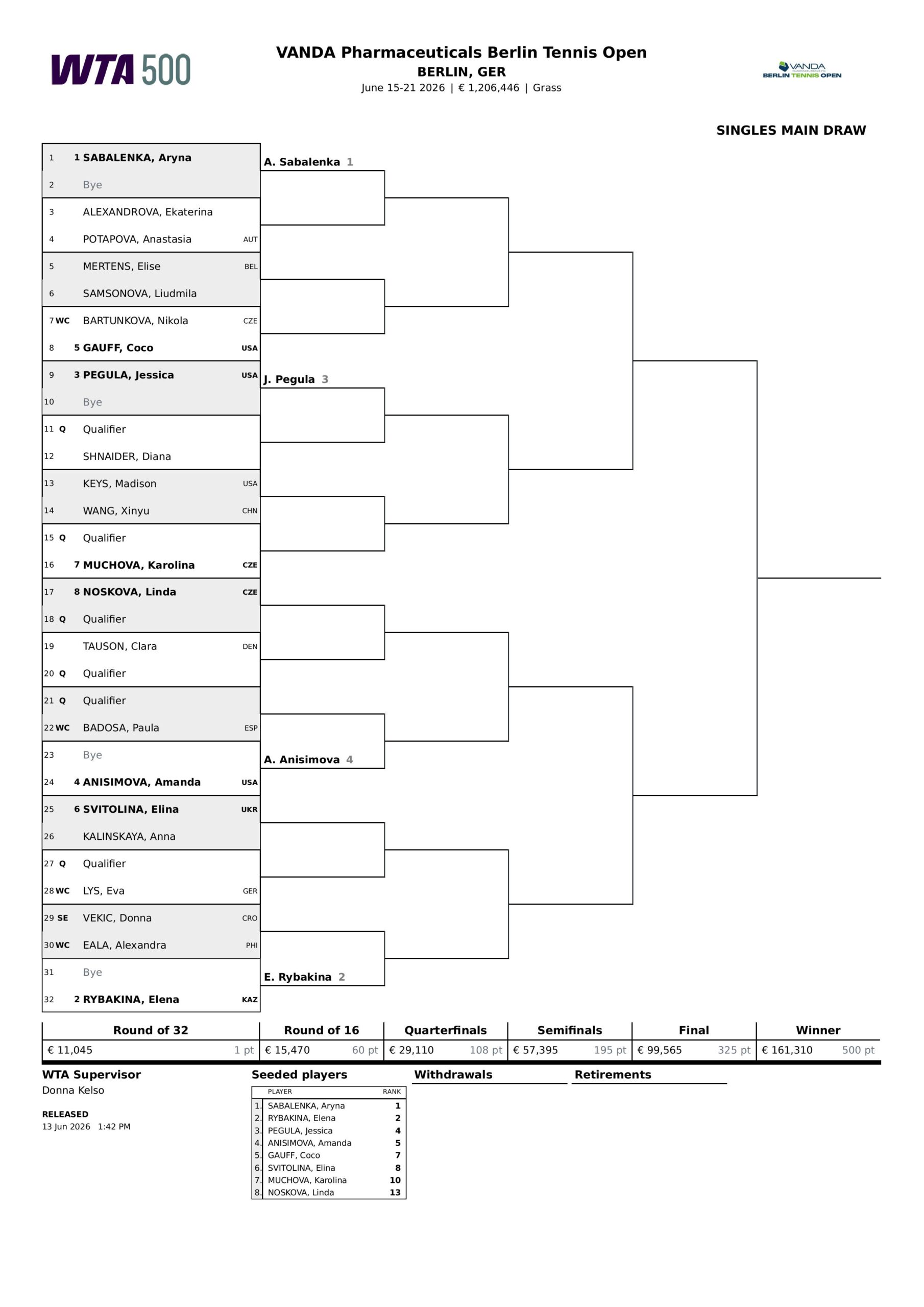 WTA 500

VANDA Pharmaceuticals Berlin Tennis Open
BERLIN, GER
June 15-21 2026 | € 1,206,446 | Grass

VANDA
BERLIN TENNIS OPEN

SINGLES MAIN DRAW

1 1 SABALENKA, Aryna
2 Bye
3 ALEXANDROVA, Ekaterina
4 POTAPOVA, Anastasia AUT
5 MERTENS, Elise BEL
6 SAMSONOVA, Liudmila
7 WC BARTUNKOVA, Nikola CZE
8 5 GAUFF, Coco USA
9 3 PEGULA, Jessica USA
10 Bye
11 Q Qualifier
12 SHNAIDER, Diana
13 KEYS, Madison USA
14 WANG, Xinyu CHN
15 Q Qualifier
16 7 MUCHOVA, Karolina CZE
17 8 NOSKOVA, Linda CZE
18 Q Qualifier
19 TAUSON, Clara DEN
20 Q Qualifier
21 Q Qualifier
22 WC BADOSA, Paula ESP
23 Bye
24 4 ANISIMOVA, Amanda USA
25 6 SVITOLINA, Elina UKR
26 KALINSKAYA, Anna
27 Q Qualifier
28 WC LYS, Eva GER
29 SE VEKIC, Donna CRO
30 WC EALA, Alexandra PHI
31 Bye
32 2 RYBAKINA, Elena KAZ

A. Sabalenka 1
J. Pegula 3
A. Anisimova 4
E. Rybakina 2

| Round of 32 | Round of 16 | Quarterfinals | Semifinals | Final | Winner |
|---|---|---|---|---|---|
| € 11,045 1 pt | € 15,470 60 pt | € 29,110 108 pt | € 57,395 195 pt | € 99,565 325 pt | € 161,310 500 pt |

WTA Supervisor
Donna Kelso

RELEASED
13 Jun 2026 1:42 PM

Seeded players
| | PLAYER | RANK |
|---|---|---|
| 1. | SABALENKA, Aryna | 1 |
| 2. | RYBAKINA, Elena | 2 |
| 3. | PEGULA, Jessica | 4 |
| 4. | ANISIMOVA, Amanda | 5 |
| 5. | GAUFF, Coco | 7 |
| 6. | SVITOLINA, Elina | 8 |
| 7. | MUCHOVA, Karolina | 10 |
| 8. | NOSKOVA, Linda | 13 |

Withdrawals

Retirements